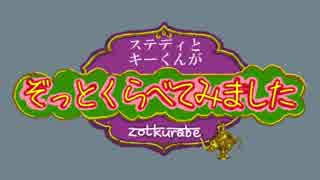 ステディと
キーくんが

ぞっとくらべてみました

zotkurabe